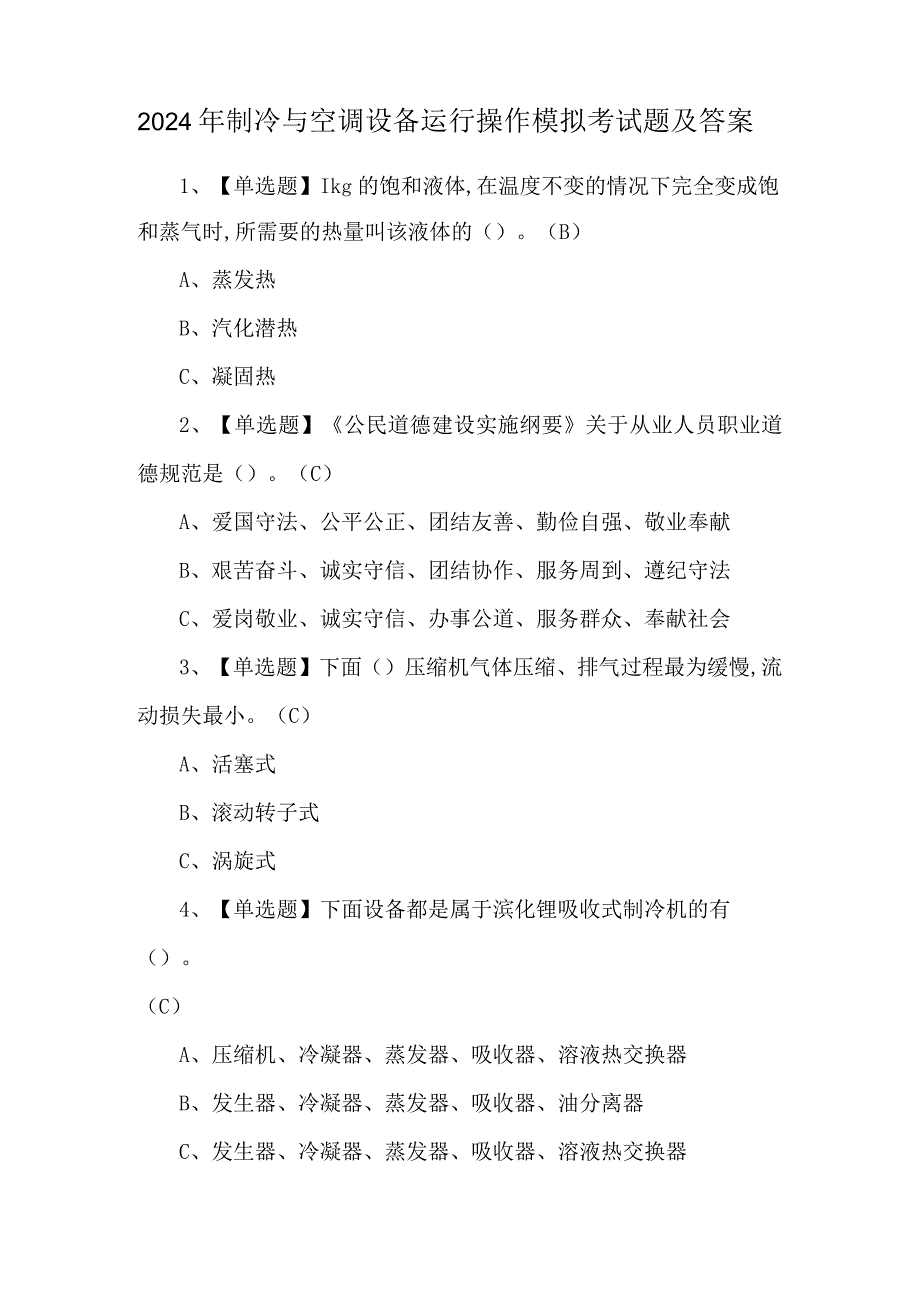 2024年制冷与空调设备运行操作模拟考试题及答案

1、【单选题】Ikg的饱和液体,在温度不变的情况下完全变成饱和蒸气时,所需要的热量叫该液体的（）。（B）

A、蒸发热

B、汽化潜热

C、凝固热

2、【单选题】《公民道德建设实施纲要》关于从业人员职业道德规范是（）。（C）

A、爱国守法、公平公正、团结友善、勤俭自强、敬业奉献

B、艰苦奋斗、诚实守信、团结协作、服务周到、遵纪守法

C、爱岗敬业、诚实守信、办事公道、服务群众、奉献社会

3、【单选题】下面（）压缩机气体压缩、排气过程最为缓慢,流动损失最小。（C）

A、活塞式

B、滚动转子式

C、涡旋式

4、【单选题】下面设备都是属于滨化锂吸收式制冷机的有（）。

（C）

A、压缩机、冷凝器、蒸发器、吸收器、溶液热交换器

B、发生器、冷凝器、蒸发器、吸收器、油分离器

C、发生器、冷凝器、蒸发器、吸收器、溶液热交换器